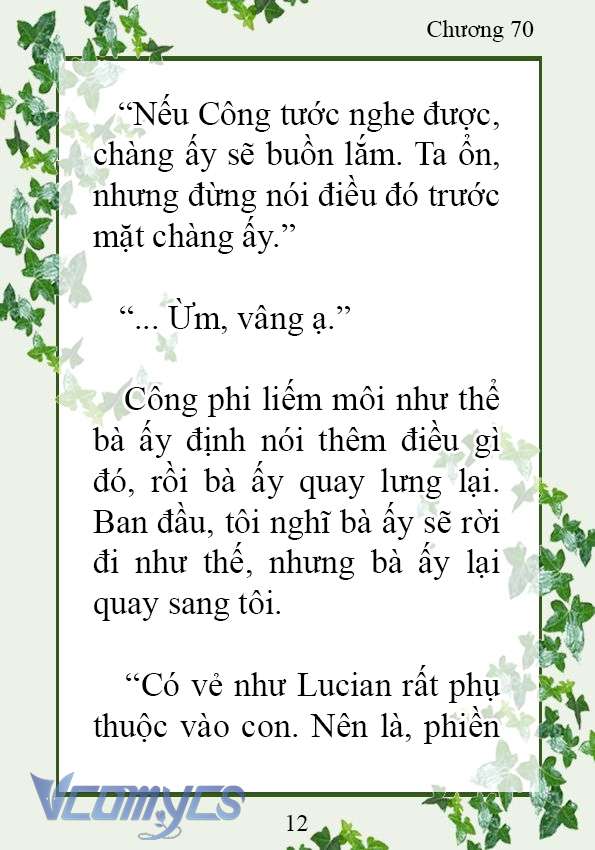 Chương 70

“Nếu Công tước nghe được, chàng ấy sẽ buồn lắm. Ta ổn, nhưng đừng nói điều đó trước mặt chàng ấy.”

“... Ừm, vâng ạ.”

Công phi liếm môi như thể bà ấy định nói thêm điều gì đó, rồi bà ấy quay lưng lại. Ban đầu, tôi nghĩ bà ấy sẽ rời đi như thế, nhưng bà ấy lại quay sang tôi.

“Có vẻ như Lucian rất phụ thuộc vào con. Nên là, phiền

Vcomycs

12